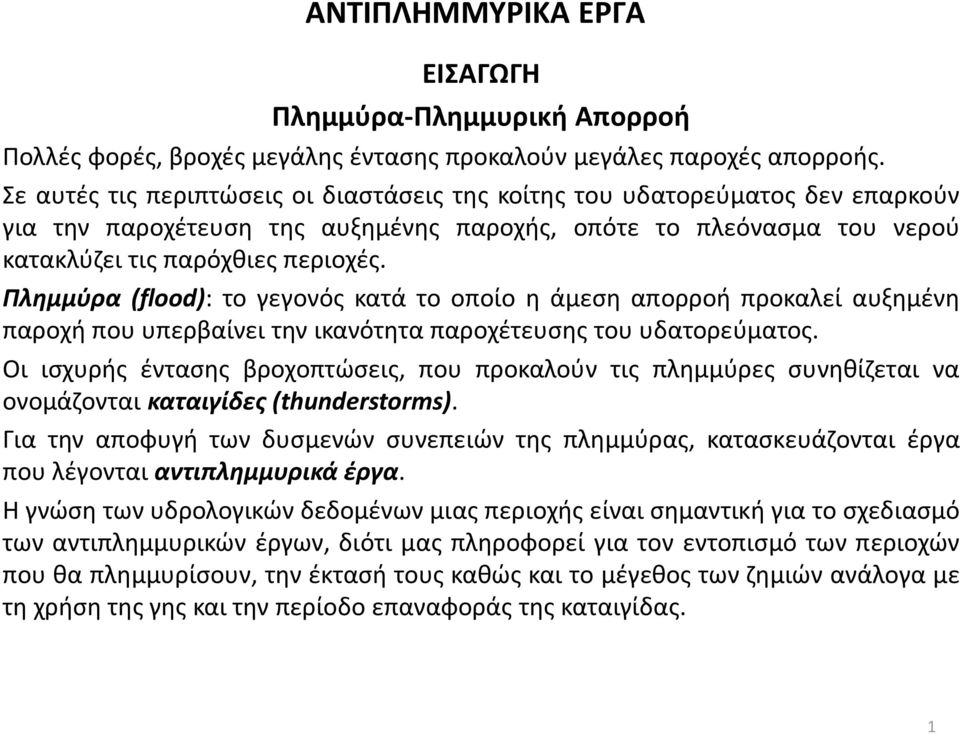 ΑΝΤΙΠΛΗΜΜΥΡΙΚΑ ΕΡΓΑ

ΕΙΣΑΓΩΓΗ

Πλημμύρα-Πλημμυρική Απορροή

Πολλές φορές, βροχές μεγάλης έντασης προκαλούν μεγάλες παροχές απορροής.

Σε αυτές τις περιπτώσεις οι διαστάσεις της κοίτης του υδατορεύματος δεν επαρκούν για την παροχέτευση της αυξημένης παροχής, οπότε το πλεόνασμα του νερού κατακλύζει τις παρόχθιες περιοχές.

Πλημμύρα (flood): το γεγονός κατά το οποίο η άμεση απορροή προκαλεί αυξημένη παροχή που υπερβαίνει την ικανότητα παροχέτευσης του υδατορεύματος.

Οι ισχυρής έντασης βροχοπτώσεις, που προκαλούν τις πλημμύρες συνηθίζεται να ονομάζονται καταιγίδες (thunderstorms).

Για την αποφυγή των δυσμενών συνεπειών της πλημμύρας, κατασκευάζονται έργα που λέγονται αντιπλημμυρικά έργα.

Η γνώση των υδρολογικών δεδομένων μιας περιοχής είναι σημαντική για το σχεδιασμό των αντιπλημμυρικών έργων, διότι μας πληροφορεί για τον εντοπισμό των περιοχών που θα πλημμυρίσουν, την έκτασή τους καθώς και το μέγεθος των ζημιών ανάλογα με τη χρήση της γης και την περίοδο επαναφοράς της καταιγίδας.

1